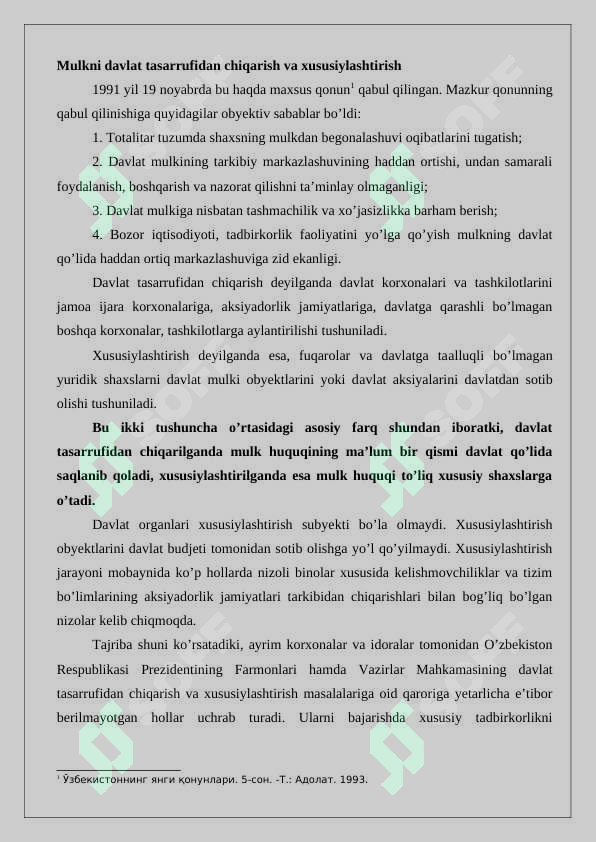 **Mulkni davlat tasarrufidan chiqarish va xususiylashtirish**

1991 yil 19 noyabrda bu haqda maxsus qonun$^1$ qabul qilingan. Mazkur qonunning qabul qilinishiga quyidagilar obyektiv sabablar bo'ldi:

1. Totalitar tuzumda shaxsning mulkdan begonalashuvi oqibatlarini tugatish;

2. Davlat mulkining tarkibiy markazlashuvining haddan ortishi, undan samarali foydalanish, boshqarish va nazorat qilishni ta'minlay olmaganligi;

3. Davlat mulkiga nisbatan tashmachilik va xo'jasizlikka barham berish;

4. Bozor iqtisodiyoti, tadbirkorlik faoliyatini yo'lga qo'yish mulkning davlat qo'lida haddan ortiq markazlashuviga zid ekanligi.

Davlat tasarrufidan chiqarish deyilganda davlat korxonalari va tashkilotlarini jamoa ijara korxonalariga, aksiyadorlik jamiyatlariga, davlatga qarashli bo'lmagan boshqa korxonalar, tashkilotlarga aylantirilishi tushuniladi.

Xususiylashtirish deyilganda esa, fuqarolar va davlatga taalluqli bo'lmagan yuridik shaxslarni davlat mulki obyektlarini yoki davlat aksiyalarini davlatdan sotib olishi tushuniladi.

**Bu ikki tushuncha o'rtasidagi asosiy farq shundan iboratki, davlat tasarrufidan chiqarilganda mulk huquqining ma'lum bir qismi davlat qo'lida saqlanib qoladi, xususiylashtirilganda esa mulk huquqi to'liq xususiy shaxslarga o'tadi.**

Davlat organlari xususiylashtirish subyekti bo'la olmaydi. Xususiylashtirish obyektlarini davlat budjeti tomonidan sotib olishga yo'l qo'yilmaydi. Xususiylashtirish jarayoni mobaynida ko'p hollarda nizoli binolar xususida kelishmovchiliklar va tizim bo'limlarining aksiyadorlik jamiyatlari tarkibidan chiqarishlari bilan bog'liq bo'lgan nizolar kelib chiqmoqda.

Tajriba shuni ko'rsatadiki, ayrim korxonalar va idoralar tomonidan O'zbekiston Respublikasi Prezidentining Farmonlari hamda Vazirlar Mahkamasining davlat tasarrufidan chiqarish va xususiylashtirish masalalariga oid qaroriga yetarlicha e'tibor berilmayotgan hollar uchrab turadi. Ularni bajarishda xususiy tadbirkorlikni

$^1$ Ўзбекистоннинг янги қонунлари. 5-сон. -Т.: Адолат. 1993.